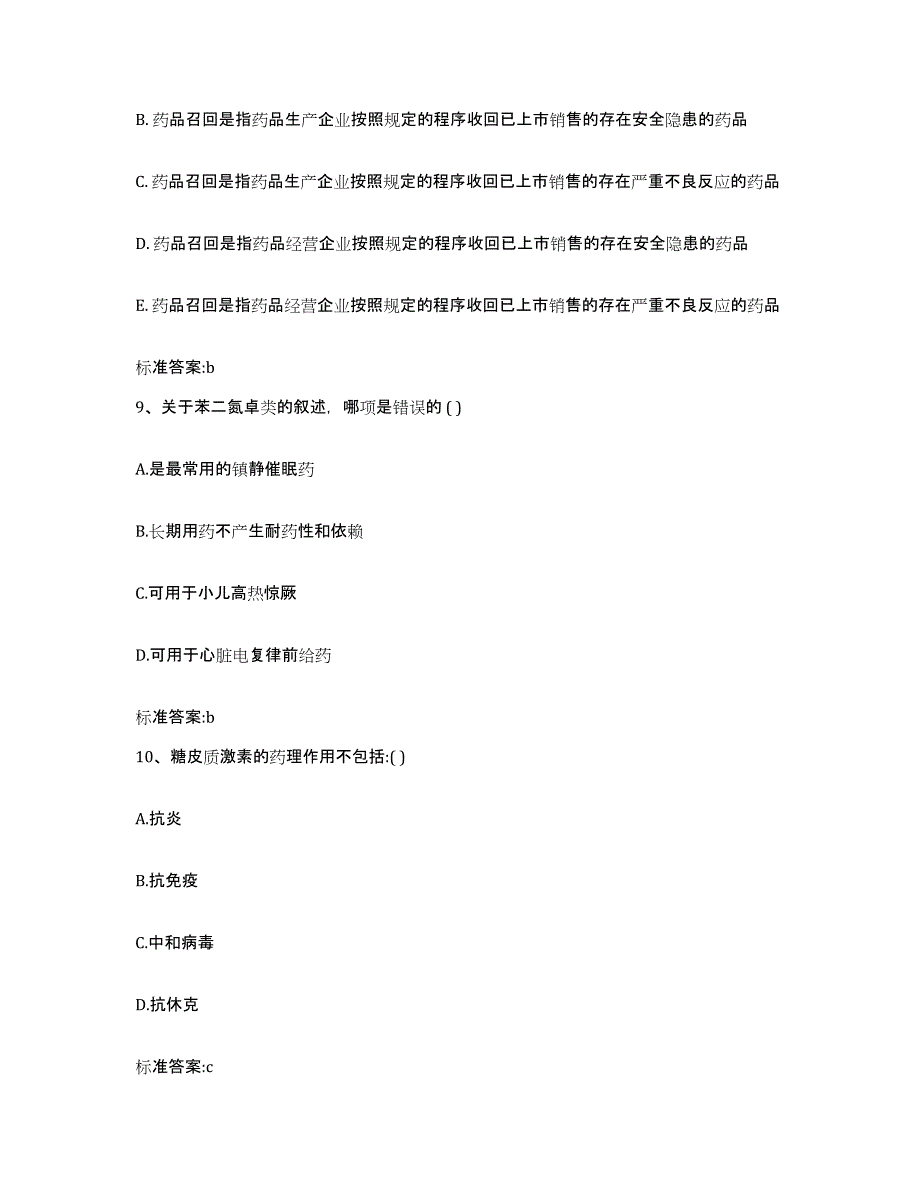 B. 药品召回是指药品生产企业按照规定的程序收回已上市销售的存在安全隐患的药品

C. 药品召回是指药品生产企业按照规定的程序收回已上市销售的存在严重不良反应的药品

D. 药品召回是指药品经营企业按照规定的程序收回已上市销售的存在安全隐患的药品

E. 药品召回是指药品经营企业按照规定的程序收回已上市销售的存在严重不良反应的药品

标准答案:b

9、关于苯二氮卓类的叙述，哪项是错误的 ( )

A.是最常用的镇静催眠药

B.长期用药不产生耐药性和依赖

C.可用于小儿高热惊厥

D.可用于心脏电复律前给药

标准答案:b

10、糖皮质激素的药理作用不包括:( )

A.抗炎

B.抗免疫

C.中和病毒

D.抗休克

标准答案:c